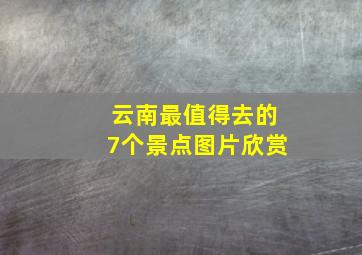 云南最值得去的
7个景点图片欣赏